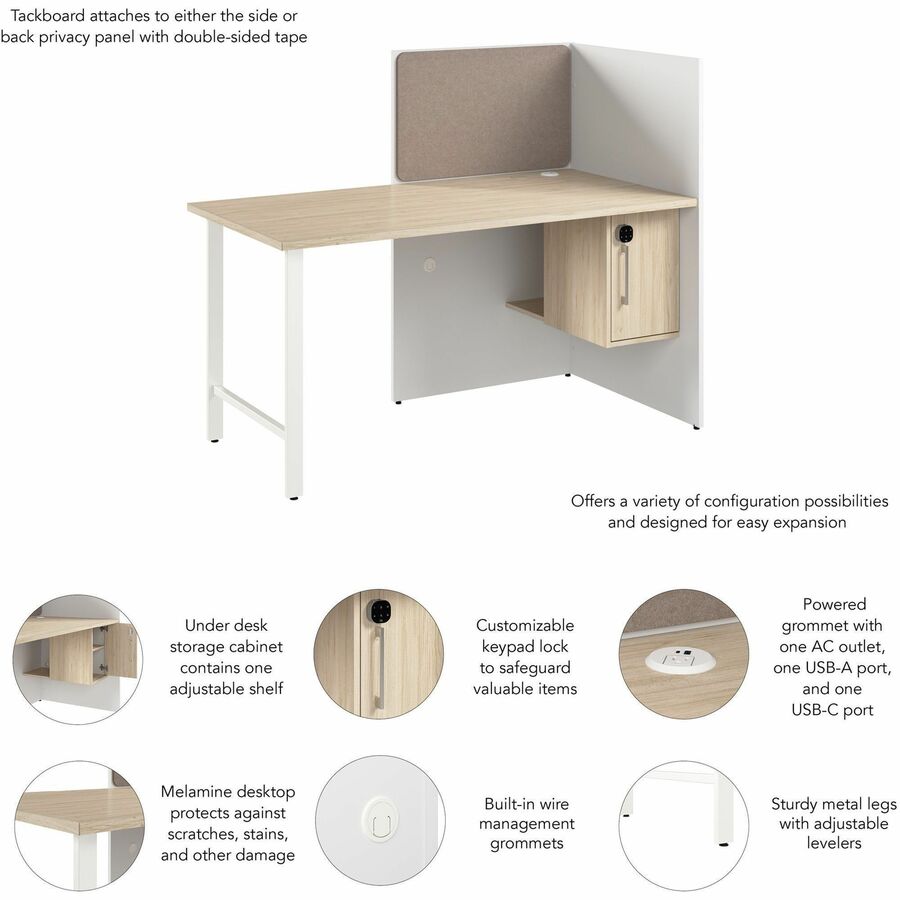 Tackboard attaches to either the side or back privacy panel with double-sided tape

Offers a variety of configuration possibilities and designed for easy expansion

Under desk storage cabinet contains one adjustable shelf

Customizable keypad lock to safeguard valuable items

Powered grommet with one AC outlet, one USB-A port, and one USB-C port

Melamine desktop protects against scratches, stains, and other damage

Built-in wire management grommets

Sturdy metal legs with adjustable levelers